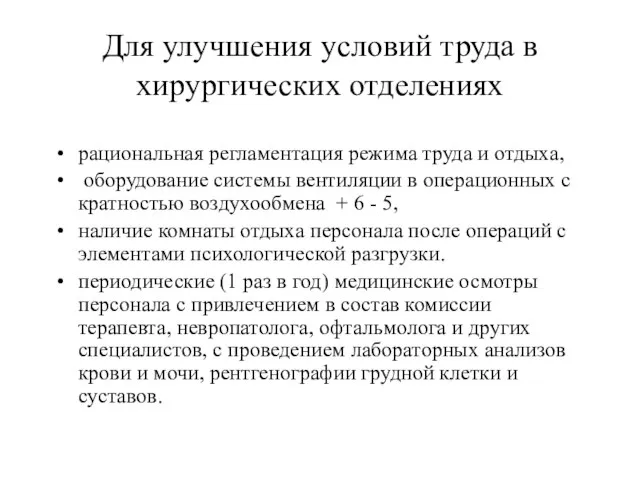 Для улучшения условий труда в хирургических отделениях

• рациональная регламентация режима труда и отдыха,
• оборудование системы вентиляции в операционных с кратностью воздухообмена + 6 - 5,
• наличие комнаты отдыха персонала после операций с элементами психологической разгрузки.
• периодические (1 раз в год) медицинские осмотры персонала с привлечением в состав комиссии терапевта, невропатолога, офтальмолога и других специалистов, с проведением лабораторных анализов крови и мочи, рентгенографии грудной клетки и суставов.